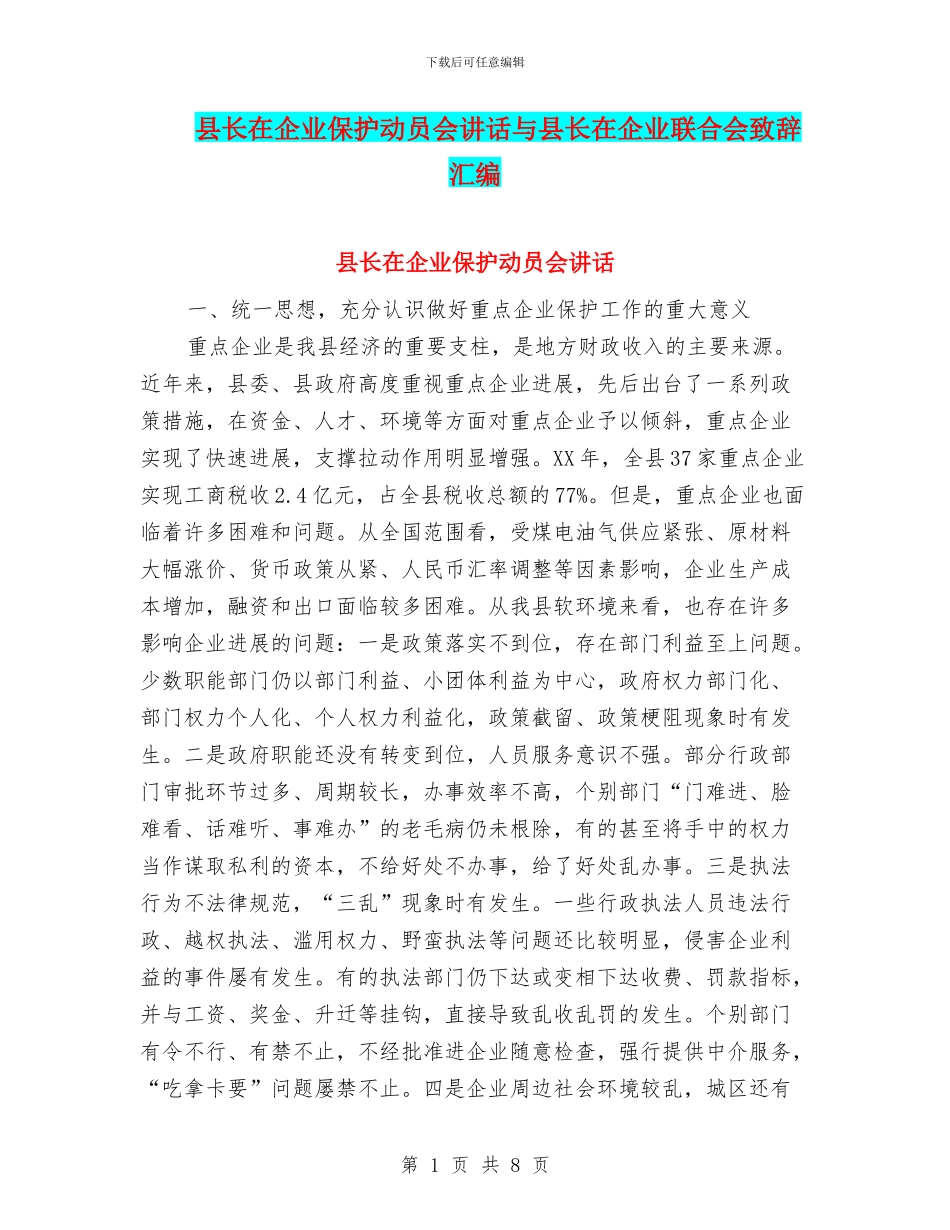 下载后可任意编辑

县长在企业保护动员会讲话与县长在企业联合会致辞汇编

县长在企业保护动员会讲话

一、统一思想，充分认识做好重点企业保护工作的重大意义

重点企业是我县经济的重要支柱，是地方财政收入的主要来源。近年来，县委、县政府高度重视重点企业进展，先后出台了一系列政策措施，在资金、人才、环境等方面对重点企业予以倾斜，重点企业实现了快速进展，支撑拉动作用明显增强。XX年，全县37家重点企业实现工商税收2.4亿元，占全县税收总额的77%。但是，重点企业也面临着许多困难和问题。从全国范围看，受煤电油气供应紧张、原材料大幅涨价、货币政策从紧、人民币汇率调整等因素影响，企业生产成本增加，融资和出口面临较多困难。从我县软环境来看，也存在许多影响企业进展的问题：一是政策落实不到位，存在部门利益至上问题。少数职能部门仍以部门利益、小团体利益为中心，政府权力部门化、部门权力个人化、个人权力利益化，政策截留、政策梗阻现象时有发生。二是政府职能还没有转变到位，人员服务意识不强。部分行政部门审批环节过多、周期较长，办事效率不高，个别部门“门难进、脸难看、话难听、事难办”的老毛病仍未根除，有的甚至将手中的权力当作谋取私利的资本，不给好处不办事，给了好处乱办事。三是执法行为不法律规范，“三乱”现象时有发生。一些行政执法人员违法行政、越权执法、滥用权力、野蛮执法等问题还比较明显，侵害企业利益的事件屡有发生。有的执法部门仍下达或变相下达收费、罚款指标，并与工资、奖金、升迁等挂钩，直接导致乱收乱罚的发生。个别部门有令不行、有禁不止，不经批准进企业随意检查，强行提供中介服务，“吃拿卡要”问题屡禁不止。四是企业周边社会环境较乱，城区还有

第 1 页 共 8 页